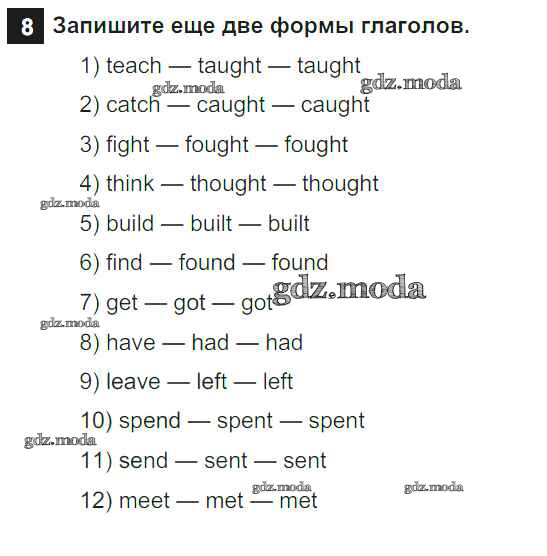 8 Запишите еще две формы глаголов.

1) teach — taught — taught

2) catch — caught — caught

3) fight — fought — fought

4) think — thought — thought

5) build — built — built

6) find — found — found

7) get — got — got

8) have — had — had

9) leave — left — left

10) spend — spent — spent

11) send — sent — sent

12) meet — met — met

gdz.moda